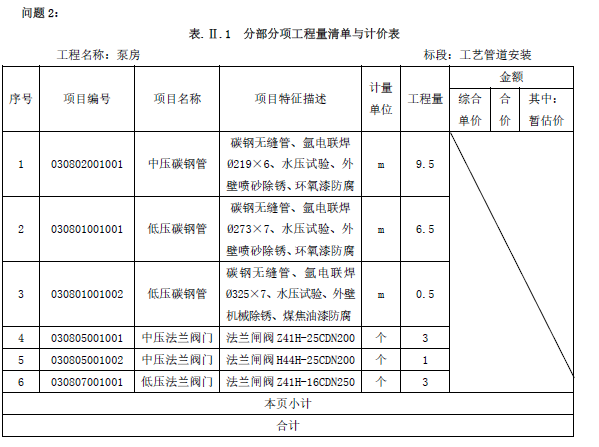 问题 2：

表. Ⅱ.1　分部分项工程量清单与计价表

工程名称：泵房　　　　　　　　　　　　　　　　　　　　　　　　标段：工艺管道安装

| 序号 | 项目编号 | 项目名称 | 项目特征描述 | 计量单位 | 工程量 | 金额 综合单价 | 金额 合价 | 金额 其中：暂估价 |
|---|---|---|---|---|---|---|---|---|
| 1 | 030802001001 | 中压碳钢管 | 碳钢无缝管、氩电联焊 Ø219×6、水压试验、外壁喷砂除锈、环氧漆防腐 | m | 9.5 | | | |
| 2 | 030801001001 | 低压碳钢管 | 碳钢无缝管、氩电联焊 Ø273×7、水压试验、外壁喷砂除锈、环氧漆防腐 | m | 6.5 | | | |
| 3 | 030801001002 | 低压碳钢管 | 碳钢无缝管、氩电联焊 Ø325×7、水压试验、外壁机械除锈、煤焦油漆防腐 | m | 0.5 | | | |
| 4 | 030805001001 | 中压法兰阀门 | 法兰闸阀 Z41H-25CDN200 | 个 | 3 | | | |
| 5 | 030805001002 | 中压法兰阀门 | 法兰闸阀 H44H-25CDN200 | 个 | 1 | | | |
| 6 | 030807001001 | 低压法兰阀门 | 法兰闸阀 Z41H-16CDN250 | 个 | 3 | | | |
| 本页小计 | | | | | | | | |
| 合计 | | | | | | | | |